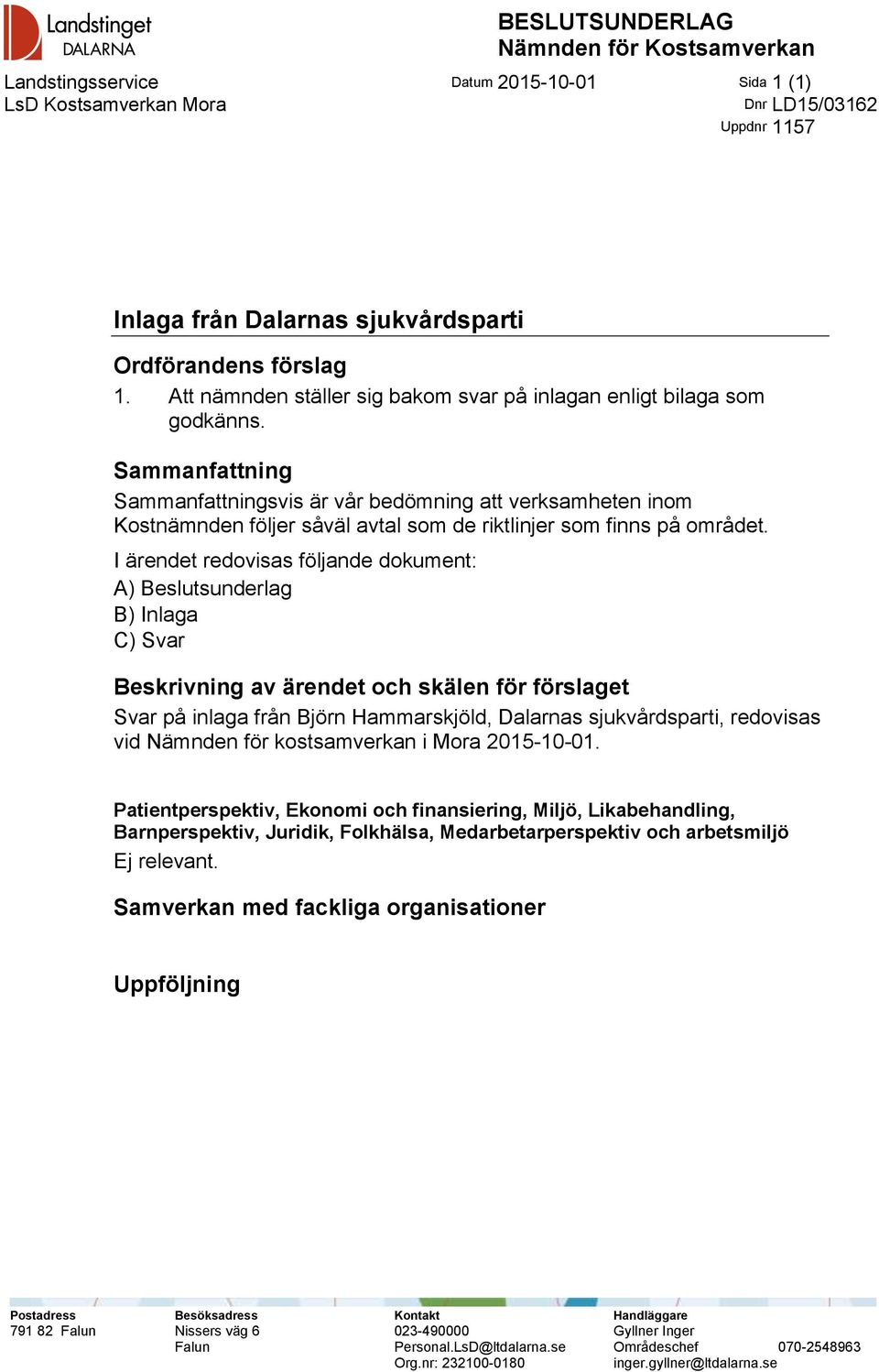 Landstinget DALARNA

BESLUTSUNDERLAG
Nämnden för Kostsamverkan

Landstingsservice
LsD Kostsamverkan Mora

Datum 2015-10-01

Sida 1 (1)
Dnr LD15/03162
Uppdnr 1157

Inlaga från Dalarnas sjukvårdsparti

Ordförandens förslag
1. Att nämnden ställer sig bakom svar på inlagan enligt bilaga som godkänns.

Sammanfattning
Sammanfattningsvis är vår bedömning att verksamheten inom Kostnämnden följer såväl avtal som de riktlinjer som finns på området.

I ärendet redovisas följande dokument:
A) Beslutsunderlag
B) Inlaga
C) Svar

Beskrivning av ärendet och skälen för förslaget
Svar på inlaga från Björn Hammarskjöld, Dalarnas sjukvårdsparti, redovisas vid Nämnden för kostsamverkan i Mora 2015-10-01.

Patientperspektiv, Ekonomi och finansiering, Miljö, Likabehandling, Barnperspektiv, Juridik, Folkhälsa, Medarbetarperspektiv och arbetsmiljö
Ej relevant.

Samverkan med fackliga organisationer

Uppföljning

Postadress
791 82 Falun

Besöksadress
Nissers väg 6
Falun

Kontakt
023-490000
Personal.LsD@ltdalarna.se
Org.nr: 232100-0180

Handläggare
Gyllner Inger
Områdeschef 070-2548963
inger.gyllner@ltdalarna.se